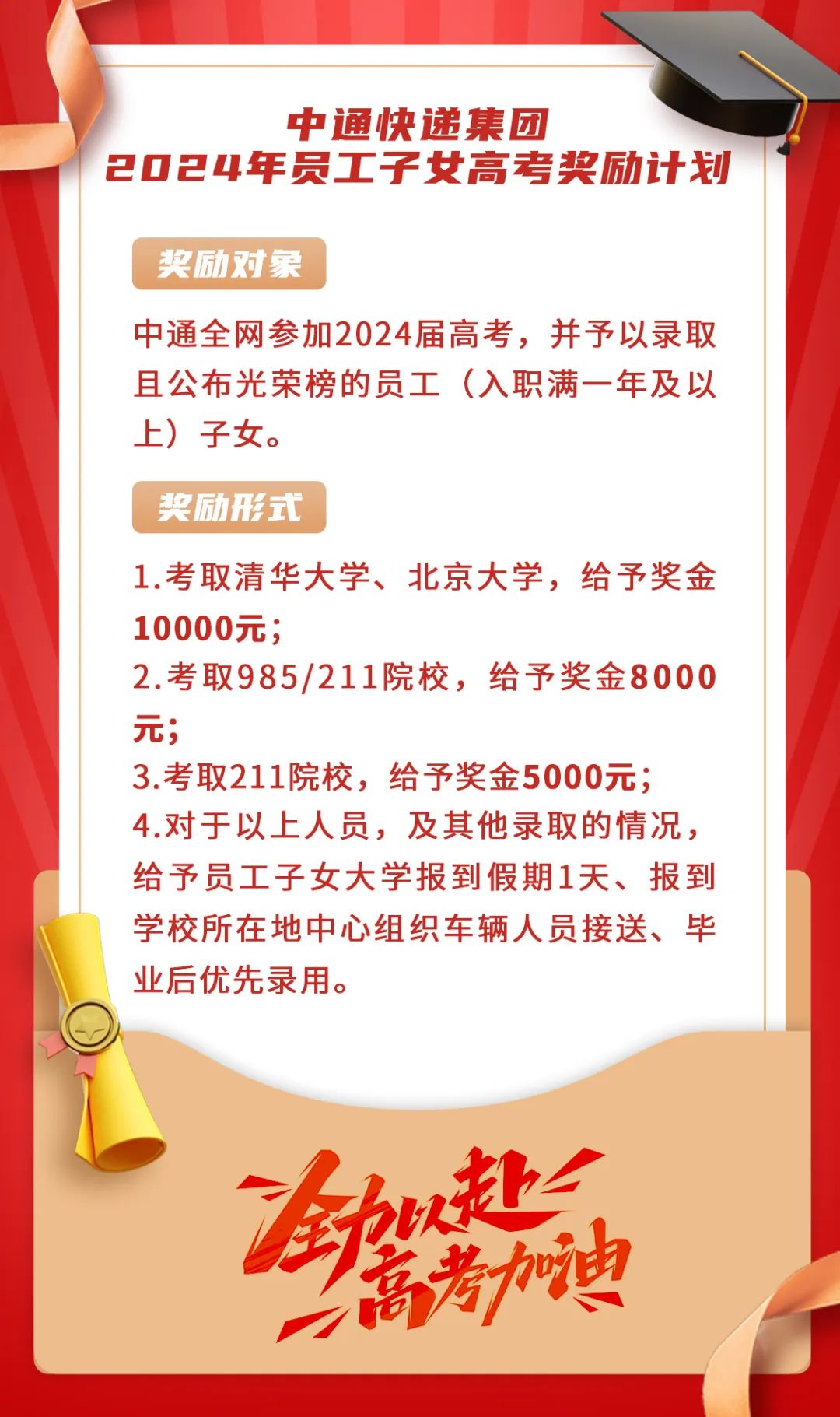 中通快递集团
2024年员工子女高考奖励计划

奖励对象

中通全网参加2024届高考，并予以录取且公布光荣榜的员工（入职满一年及以上）子女。

奖励形式

1.考取清华大学、北京大学，给予奖金10000元；
2.考取985/211院校，给予奖金8000元；
3.考取211院校，给予奖金5000元；
4.对于以上人员，及其他录取的情况，给予员工子女大学报到假期1天、报到学校所在地中心组织车辆人员接送、毕业后优先录用。

全力以赴
高考加油